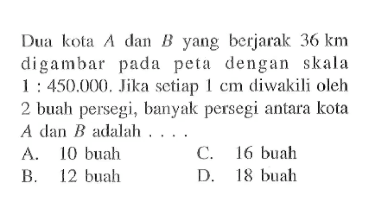 Dua kota $A$ dan $B$ yang berjarak 36 km digambar pada peta dengan skala 1 : 450.000. Jika setiap 1 cm diwakili oleh 2 buah persegi, banyak persegi antara kota $A$ dan $B$ adalah . . . .

A. 10 buah
B. 12 buah
C. 16 buah
D. 18 buah